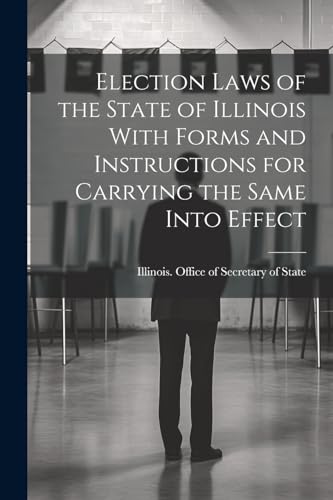 Election Laws of the State of Illinois With Forms and Instructions for Carrying the Same Into Effect

Illinois. Office of Secretary of State